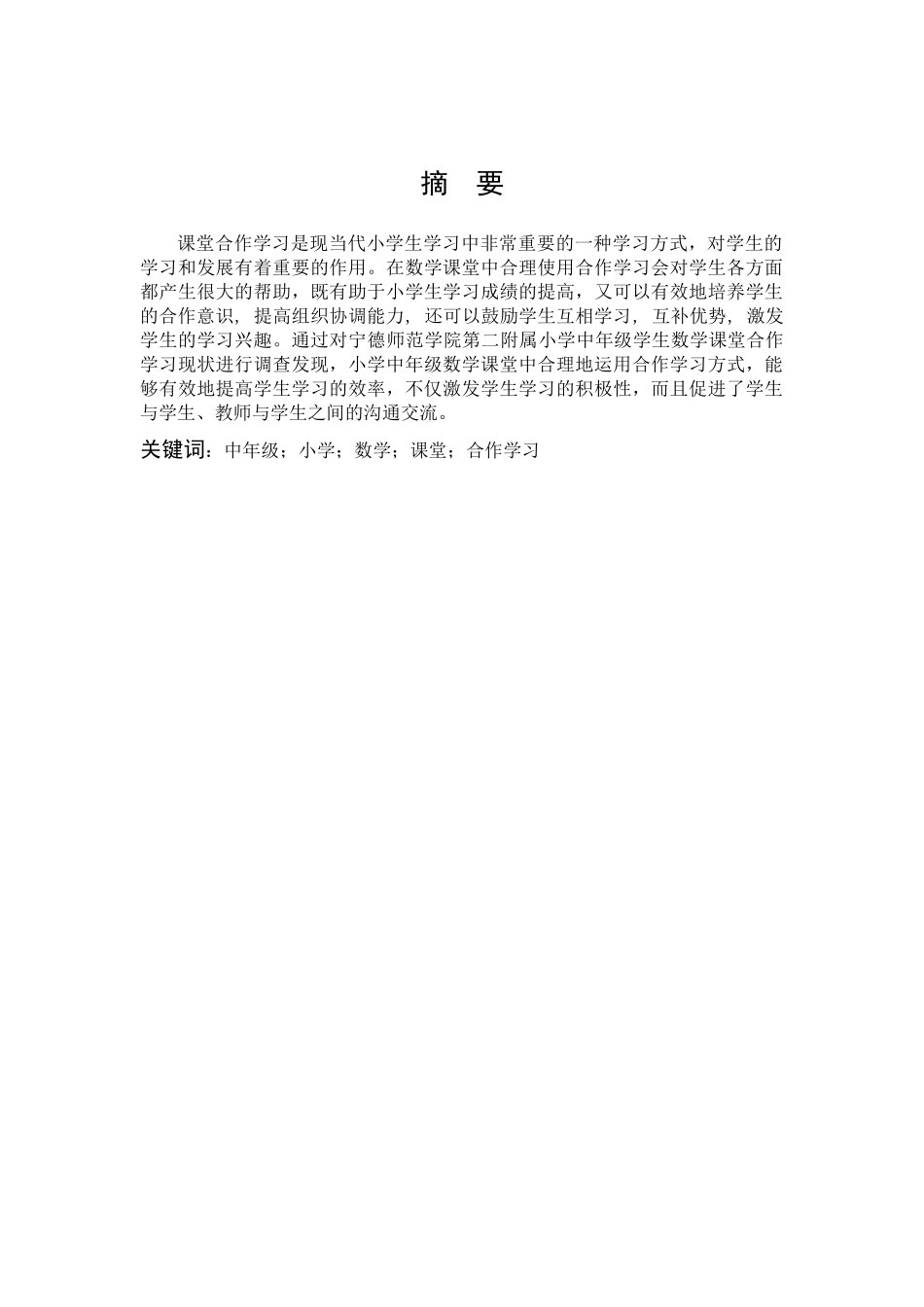 摘　要

课堂合作学习是现当代小学生学习中非常重要的一种学习方式，对学生的学习和发展有着重要的作用。在数学课堂中合理使用合作学习会对学生各方面都产生很大的帮助，既有助于小学生学习成绩的提高，又可以有效地培养学生的合作意识，提高组织协调能力，还可以鼓励学生互相学习，互补优势，激发学生的学习兴趣。通过对宁德师范学院第二附属小学中年级学生数学课堂合作学习现状进行调查发现，小学中年级数学课堂中合理地运用合作学习方式，能够有效地提高学生学习的效率，不仅激发学生学习的积极性，而且促进了学生与学生、教师与学生之间的沟通交流。

关键词：中年级；小学；数学；课堂；合作学习